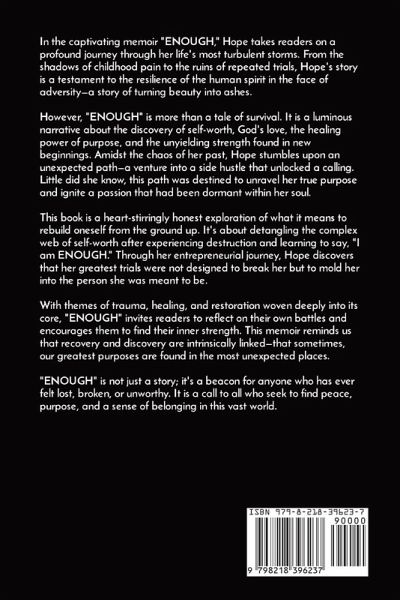 In the captivating memoir "ENOUGH," Hope takes readers on a profound journey through her life's most turbulent storms. From the shadows of childhood pain to the ruins of repeated trials, Hope's story is a testament to the resilience of the human spirit in the face of adversity—a story of turning beauty into ashes.

However, "ENOUGH" is more than a tale of survival. It is a luminous narrative about the discovery of self-worth, God's love, the healing power of purpose, and the unyielding strength found in new beginnings. Amidst the chaos of her past, Hope stumbles upon an unexpected path—a venture into a side hustle that unlocked a calling. Little did she know, this path was destined to unravel her true purpose and ignite a passion that had been dormant within her soul.

This book is a heart-stirringly honest exploration of what it means to rebuild oneself from the ground up. It's about detangling the complex web of self-worth after experiencing destruction and learning to say, "I am ENOUGH." Through her entrepreneurial journey, Hope discovers that her greatest trials were not designed to break her but to mold her into the person she was meant to be.

With themes of trauma, healing, and restoration woven deeply into its core, "ENOUGH" invites readers to reflect on their own battles and encourages them to find their inner strength. This memoir reminds us that recovery and discovery are intrinsically linked—that sometimes, our greatest purposes are found in the most unexpected places.

"ENOUGH" is not just a story; it's a beacon for anyone who has ever felt lost, broken, or unworthy. It is a call to all who seek to find peace, purpose, and a sense of belonging in this vast world.

ISBN 979-8-218-39623-7

90000

9 798218 396237